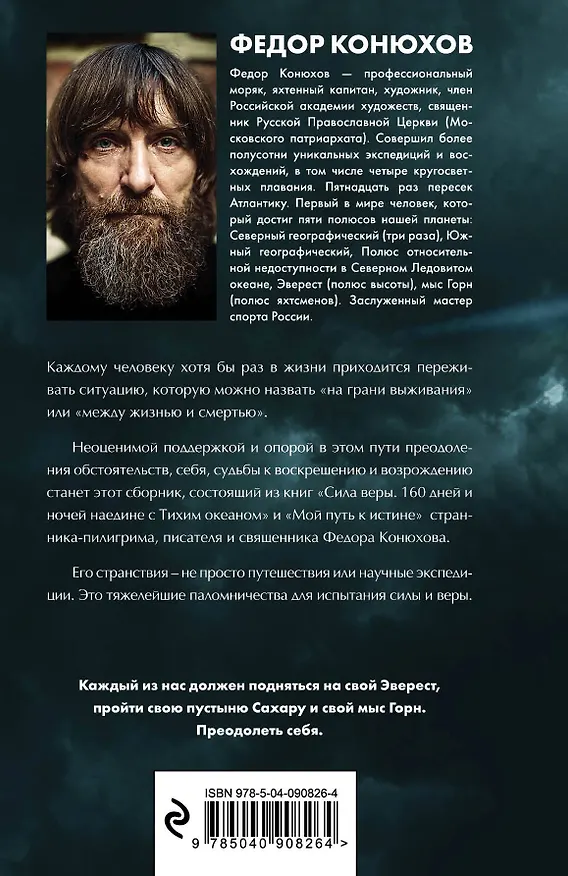 ФЕДОР КОНЮХОВ

Федор Конюхов — профессиональный моряк, яхтенный капитан, художник, член Российской академии художеств, священник Русской Православной Церкви (Московского патриархата). Совершил более полусотни уникальных экспедиций и восхождений, в том числе четыре кругосветных плавания. Пятнадцать раз пересек Атлантику. Первый в мире человек, который достиг пяти полюсов нашей планеты: Северный географический (три раза), Южный географический, Полюс относительной недоступности в Северном Ледовитом океане, Эверест (полюс высоты), мыс Горн (полюс яхтсменов). Заслуженный мастер спорта России.

Каждому человеку хотя бы раз в жизни приходится переживать ситуацию, которую можно назвать «на грани выживания» или «между жизнью и смертью».

Неоценимой поддержкой и опорой в этом пути преодоления обстоятельств, себя, судьбы к воскрешению и возрождению станет этот сборник, состоящий из книг «Сила веры. 160 дней и ночей наедине с Тихим океаном» и «Мой путь к истине» странника-пилигрима, писателя и священника Федора Конюхова.

Его странствия – не просто путешествия или научные экспедиции. Это тяжелейшие паломничества для испытания силы и веры.

Каждый из нас должен подняться на свой Эверест, пройти свою пустыню Сахару и свой мыс Горн. Преодолеть себя.

ISBN 978-5-04-090826-4

9 785040 908264 >